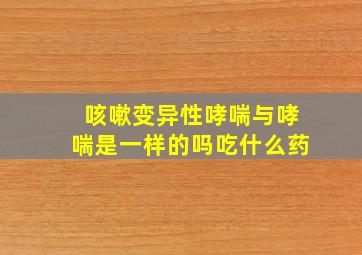 咳嗽变异性哮喘与哮喘是一样的吗吃什么药